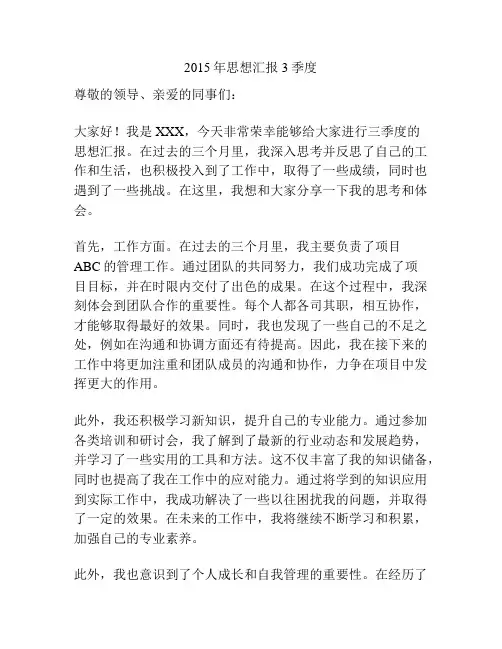 2015 年思想汇报 3 季度

尊敬的领导、亲爱的同事们：

大家好！我是 XXX，今天非常荣幸能够给大家进行三季度的思想汇报。在过去的三个月里，我深入思考并反思了自己的工作和生活，也积极投入到了工作中，取得了一些成绩，同时也遇到了一些挑战。在这里，我想和大家分享一下我的思考和体会。

首先，工作方面。在过去的三个月里，我主要负责了项目 ABC 的管理工作。通过团队的共同努力，我们成功完成了项目目标，并在时限内交付了出色的成果。在这个过程中，我深刻体会到团队合作的重要性。每个人都各司其职，相互协作，才能够取得最好的效果。同时，我也发现了一些自己的不足之处，例如在沟通和协调方面还有待提高。因此，我在接下来的工作中将更加注重和团队成员的沟通和协作，力争在项目中发挥更大的作用。

此外，我还积极学习新知识，提升自己的专业能力。通过参加各类培训和研讨会，我了解到了最新的行业动态和发展趋势，并学习了一些实用的工具和方法。这不仅丰富了我的知识储备，同时也提高了我在工作中的应对能力。通过将学到的知识应用到实际工作中，我成功解决了一些以往困扰我的问题，并取得了一定的效果。在未来的工作中，我将继续不断学习和积累，加强自己的专业素养。

此外，我也意识到了个人成长和自我管理的重要性。在经历了